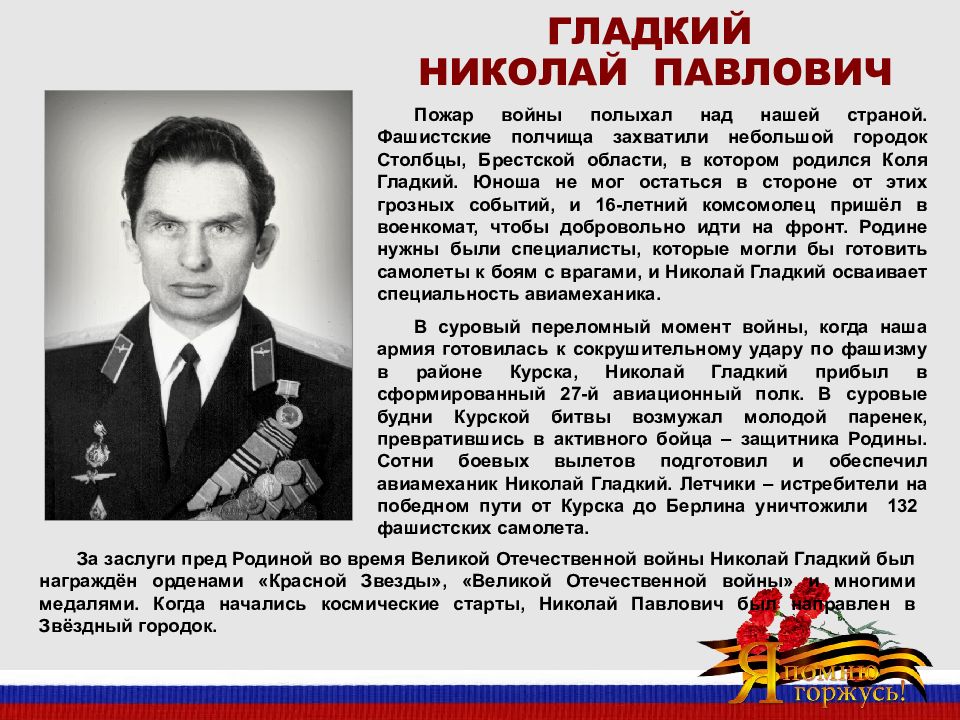 ГЛАДКИЙ
НИКОЛАЙ ПАВЛОВИЧ

Пожар войны полыхал над нашей страной. Фашистские полчища захватили небольшой городок Столбцы, Брестской области, в котором родился Коля Гладкий. Юноша не мог остаться в стороне от этих грозных событий, и 16-летний комсомолец пришёл в военкомат, чтобы добровольно идти на фронт. Родине нужны были специалисты, которые могли бы готовить самолеты к боям с врагами, и Николай Гладкий осваивает специальность авиамеханика.

В суровый переломный момент войны, когда наша армия готовилась к сокрушительному удару по фашизму в районе Курска, Николай Гладкий прибыл в сформированный 27-й авиационный полк. В суровые будни Курской битвы возмужал молодой паренек, превратившись в активного бойца – защитника Родины. Сотни боевых вылетов подготовил и обеспечил авиамеханик Николай Гладкий. Летчики – истребители на победном пути от Курска до Берлина уничтожили 132 фашистских самолета.

За заслуги пред Родиной во время Великой Отечественной войны Николай Гладкий был награждён орденами «Красной Звезды», «Великой Отечественной войны» и многими медалями. Когда начались космические старты, Николай Павлович был направлен в Звёздный городок.

Я помню горжусь!